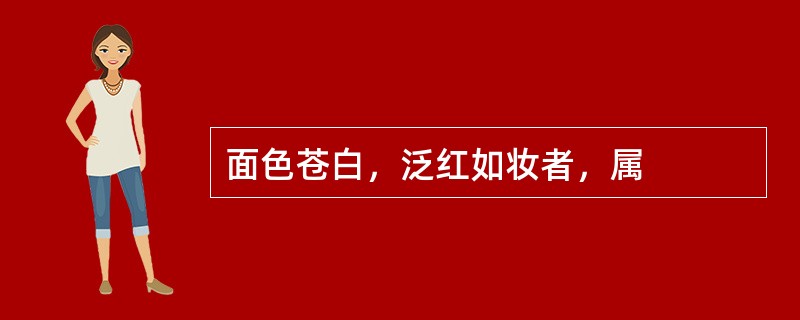 面色苍白，泛红如妆者，属